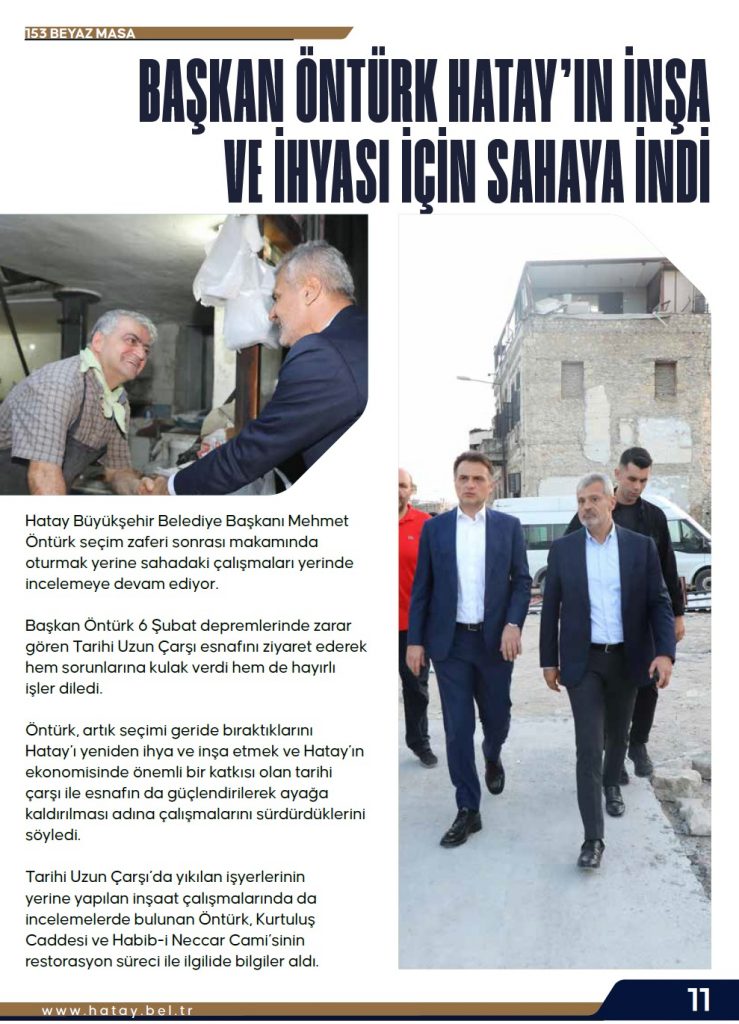 153 BEYAZ MASA

BAŞKAN ÖNTÜRK HATAY'IN İNŞA VE İHYASI İÇİN SAHAYA İNDİ

Hatay Büyükşehir Belediye Başkanı Mehmet Öntürk seçim zaferi sonrası makamında oturmak yerine sahadaki çalışmaları yerinde incelemeye devam ediyor.

Başkan Öntürk 6 Şubat depremlerinde zarar gören Tarihi Uzun Çarşı esnafını ziyaret ederek hem sorunlarına kulak verdi hem de hayırlı işler diledi.

Öntürk, artık seçimi geride bıraktıklarını Hatay'ı yeniden ihya ve inşa etmek ve Hatay'ın ekonomisinde önemli bir katkısı olan tarihi çarşı ile esnafın da güçlendirilerek ayağa kaldırılması adına çalışmalarını sürdürdüklerini söyledi.

Tarihi Uzun Çarşı'da yıkılan işyerlerinin yerine yapılan inşaat çalışmalarında da incelemelerde bulunan Öntürk, Kurtuluş Caddesi ve Habib-i Neccar Cami'sinin restorasyon süreci ile ilgilide bilgiler aldı.

www.hatay.bel.tr

11